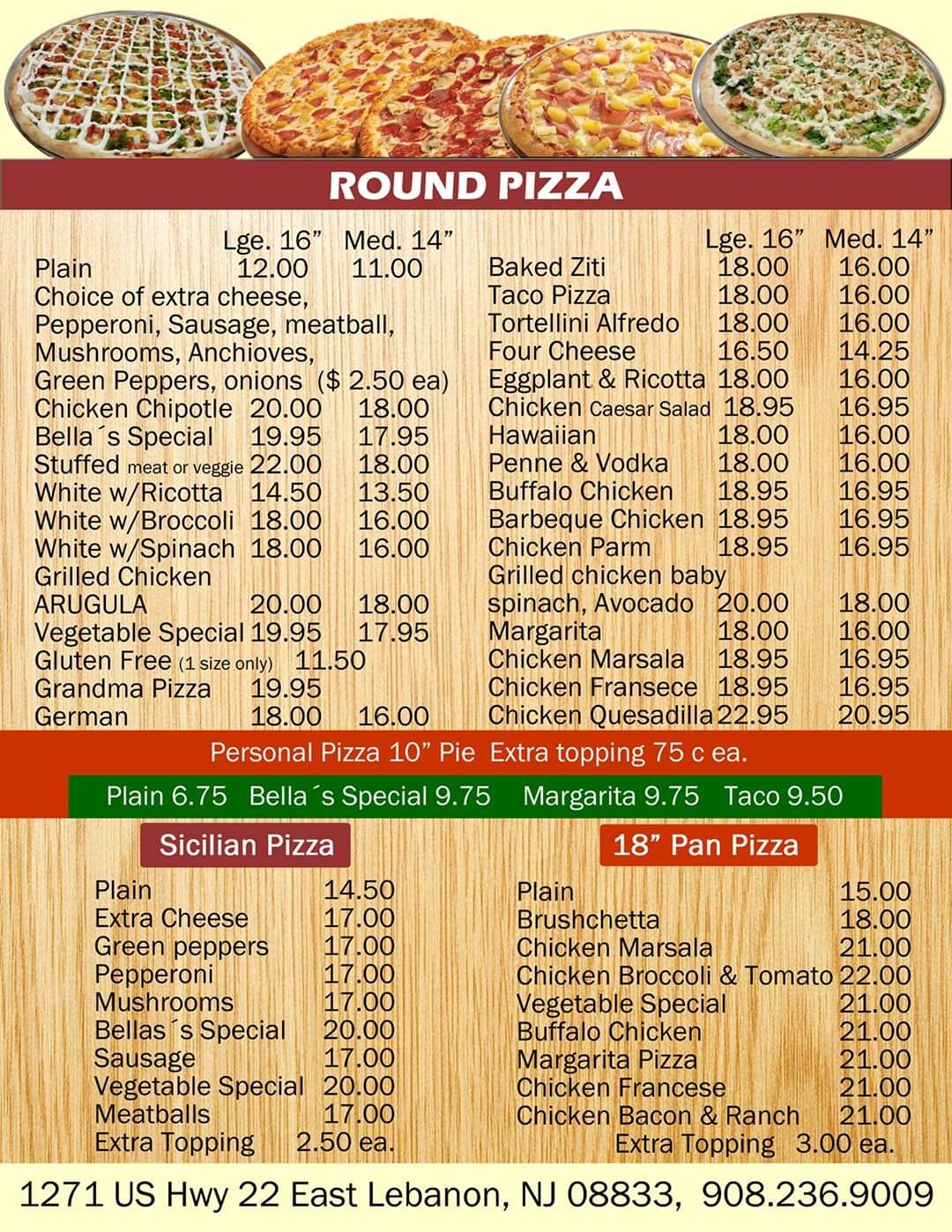 ROUND PIZZA

| | Lge. 16” | Med. 14” |
|---|---|---|
| Plain | 12.00 | 11.00 |
| Choice of extra cheese, Pepperoni, Sausage, meatball, Mushrooms, Anchioves, Green Peppers, onions ($ 2.50 ea) | | |
| Chicken Chipotle | 20.00 | 18.00 |
| Bella´s Special | 19.95 | 17.95 |
| Stuffed meat or veggie | 22.00 | 18.00 |
| White w/Ricotta | 14.50 | 13.50 |
| White w/Broccoli | 18.00 | 16.00 |
| White w/Spinach | 18.00 | 16.00 |
| Grilled Chicken ARUGULA | 20.00 | 18.00 |
| Vegetable Special | 19.95 | 17.95 |
| Gluten Free (1 size only) | 11.50 | |
| Grandma Pizza | 19.95 | |
| German | 18.00 | 16.00 |

| | Lge. 16” | Med. 14” |
|---|---|---|
| Baked Ziti | 18.00 | 16.00 |
| Taco Pizza | 18.00 | 16.00 |
| Tortellini Alfredo | 18.00 | 16.00 |
| Four Cheese | 16.50 | 14.25 |
| Eggplant & Ricotta | 18.00 | 16.00 |
| Chicken Caesar Salad | 18.95 | 16.95 |
| Hawaiian | 18.00 | 16.00 |
| Penne & Vodka | 18.00 | 16.00 |
| Buffalo Chicken | 18.95 | 16.95 |
| Barbeque Chicken | 18.95 | 16.95 |
| Chicken Parm | 18.95 | 16.95 |
| Grilled chicken baby spinach, Avocado | 20.00 | 18.00 |
| Margarita | 18.00 | 16.00 |
| Chicken Marsala | 18.95 | 16.95 |
| Chicken Fransece | 18.95 | 16.95 |
| Chicken Quesadilla | 22.95 | 20.95 |

Personal Pizza 10” Pie Extra topping 75 c ea.

Plain 6.75 Bella´s Special 9.75 Margarita 9.75 Taco 9.50

Sicilian Pizza

| | |
|---|---|
| Plain | 14.50 |
| Extra Cheese | 17.00 |
| Green peppers | 17.00 |
| Pepperoni | 17.00 |
| Mushrooms | 17.00 |
| Bellas´s Special | 20.00 |
| Sausage | 17.00 |
| Vegetable Special | 20.00 |
| Meatballs | 17.00 |
| Extra Topping | 2.50 ea. |

18” Pan Pizza

| | |
|---|---|
| Plain | 15.00 |
| Brushchetta | 18.00 |
| Chicken Marsala | 21.00 |
| Chicken Broccoli & Tomato | 22.00 |
| Vegetable Special | 21.00 |
| Buffalo Chicken | 21.00 |
| Margarita Pizza | 21.00 |
| Chicken Francese | 21.00 |
| Chicken Bacon & Ranch | 21.00 |
| Extra Topping | 3.00 ea. |

1271 US Hwy 22 East Lebanon, NJ 08833, 908.236.9009